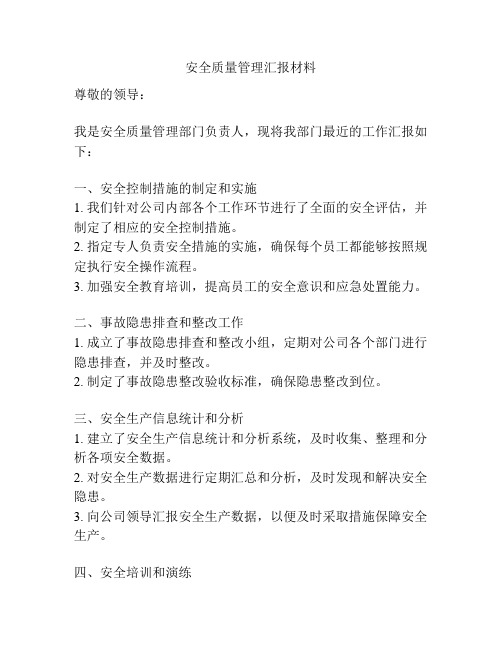 安全质量管理汇报材料

尊敬的领导：

我是安全质量管理部门负责人，现将我部门最近的工作汇报如下：

一、安全控制措施的制定和实施
1. 我们针对公司内部各个工作环节进行了全面的安全评估，并制定了相应的安全控制措施。
2. 指定专人负责安全措施的实施，确保每个员工都能够按照规定执行安全操作流程。
3. 加强安全教育培训，提高员工的安全意识和应急处置能力。

二、事故隐患排查和整改工作
1. 成立了事故隐患排查和整改小组，定期对公司各个部门进行隐患排查，并及时整改。
2. 制定了事故隐患整改验收标准，确保隐患整改到位。

三、安全生产信息统计和分析
1. 建立了安全生产信息统计和分析系统，及时收集、整理和分析各项安全数据。
2. 对安全生产数据进行定期汇总和分析，及时发现和解决安全隐患。
3. 向公司领导汇报安全生产数据，以便及时采取措施保障安全生产。

四、安全培训和演练